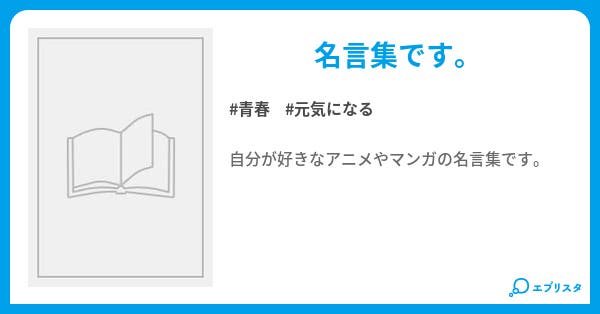 名言集です。

#青春　#元気になる

自分が好きなアニメやマンガの名言集です。

エブリスタ